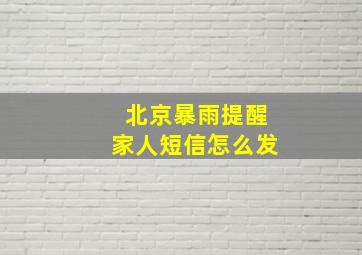 北京暴雨提醒
家人短信怎么发